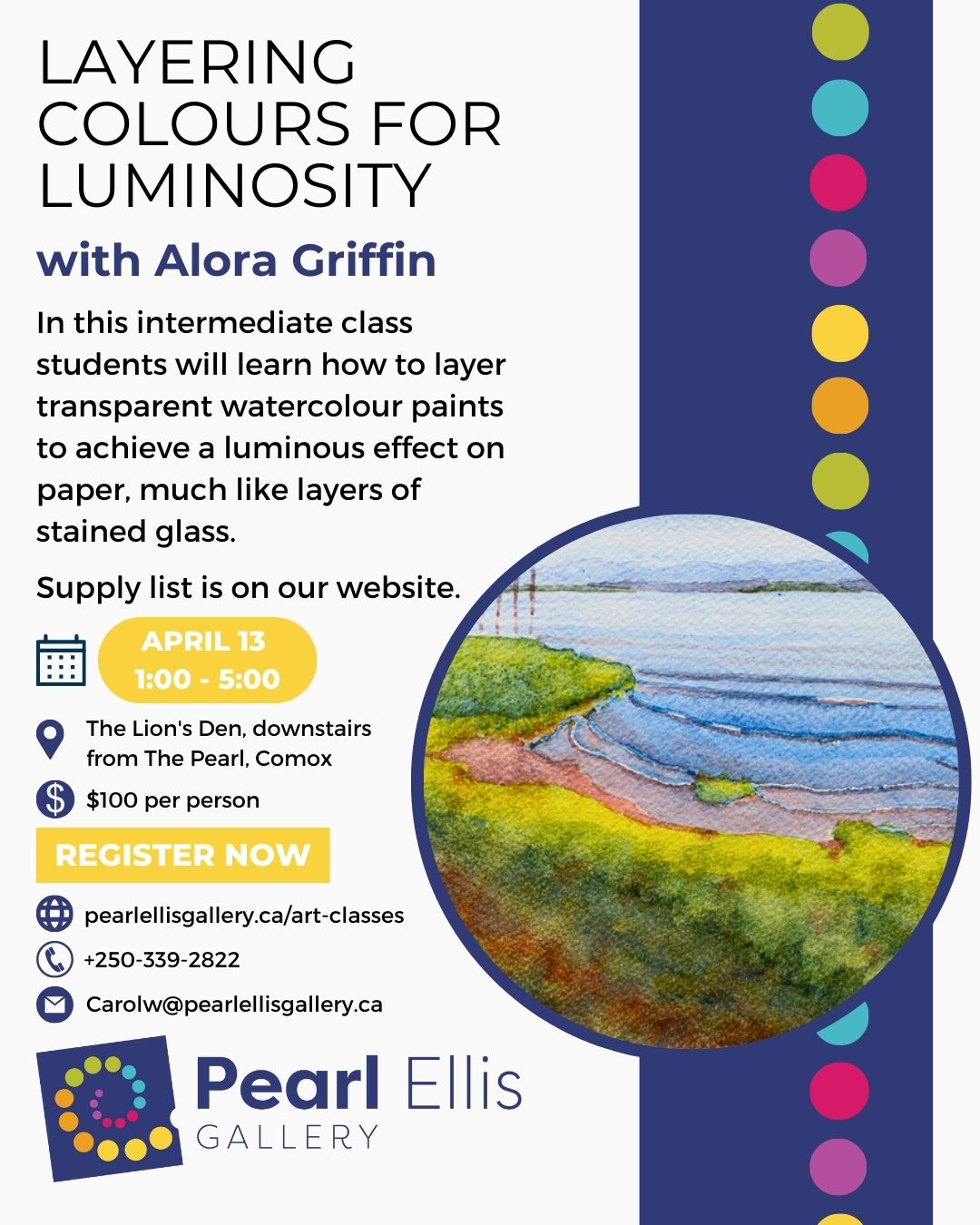 LAYERING COLOURS FOR LUMINOSITY

with Alora Griffin

In this intermediate class students will learn how to layer transparent watercolour paints to achieve a luminous effect on paper, much like layers of stained glass.

Supply list is on our website.

APRIL 13
1:00 - 5:00

The Lion's Den, downstairs from The Pearl, Comox

$100 per person

REGISTER NOW

pearlellisgallery.ca/art-classes

+250-339-2822

Carolw@pearlellisgallery.ca

Pearl Ellis
GALLERY